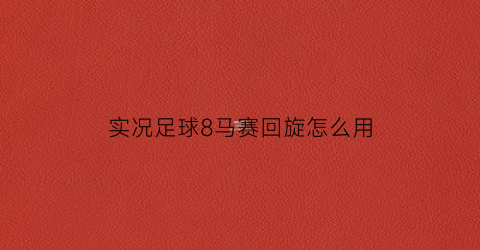 实况足球8马赛回旋怎么用